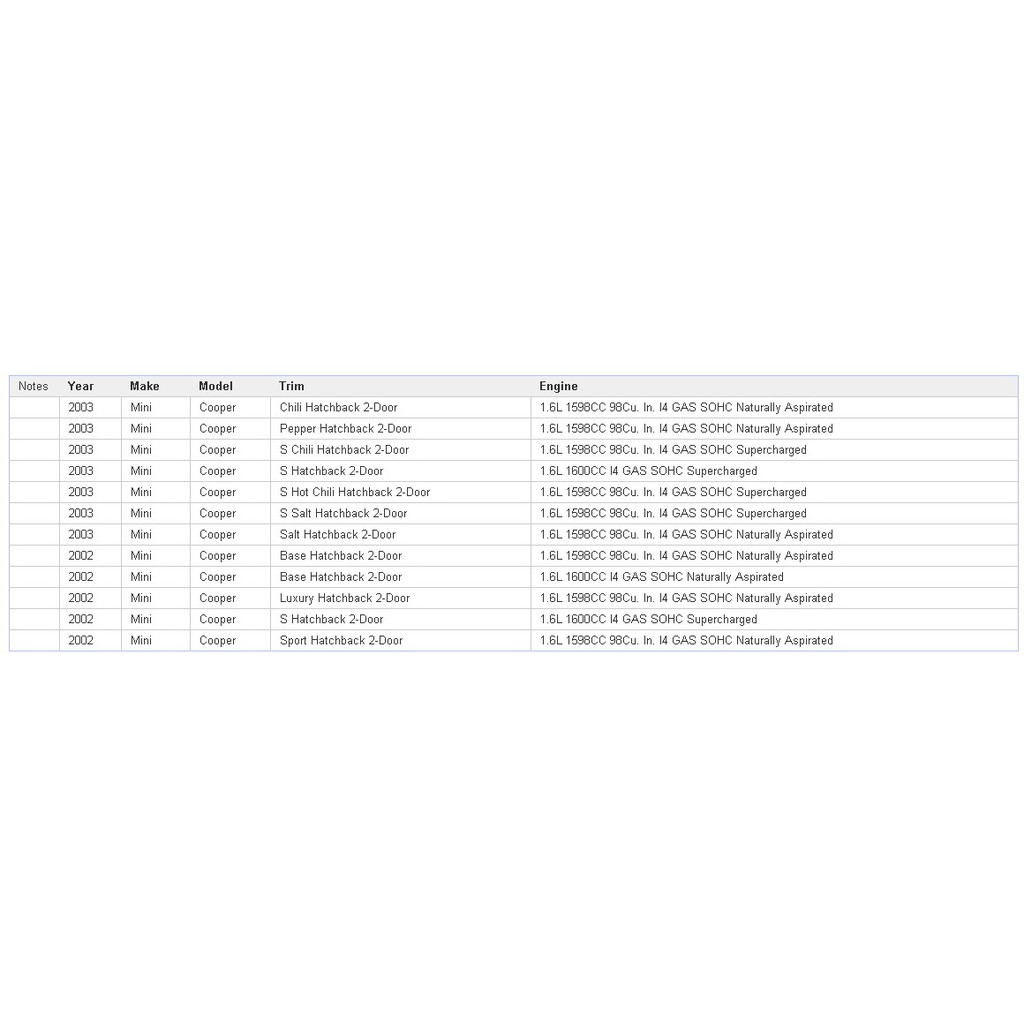 | Notes | Year | Make | Model | Trim | Engine |
|---|---|---|---|---|---|
| | 2003 | Mini | Cooper | Chili Hatchback 2-Door | 1.6L 1598CC 98Cu. In. I4 GAS SOHC Naturally Aspirated |
| | 2003 | Mini | Cooper | Pepper Hatchback 2-Door | 1.6L 1598CC 98Cu. In. I4 GAS SOHC Naturally Aspirated |
| | 2003 | Mini | Cooper | S Chili Hatchback 2-Door | 1.6L 1598CC 98Cu. In. I4 GAS SOHC Supercharged |
| | 2003 | Mini | Cooper | S Hatchback 2-Door | 1.6L 1600CC I4 GAS SOHC Supercharged |
| | 2003 | Mini | Cooper | S Hot Chili Hatchback 2-Door | 1.6L 1598CC 98Cu. In. I4 GAS SOHC Supercharged |
| | 2003 | Mini | Cooper | S Salt Hatchback 2-Door | 1.6L 1598CC 98Cu. In. I4 GAS SOHC Supercharged |
| | 2003 | Mini | Cooper | Salt Hatchback 2-Door | 1.6L 1598CC 98Cu. In. I4 GAS SOHC Naturally Aspirated |
| | 2002 | Mini | Cooper | Base Hatchback 2-Door | 1.6L 1598CC 98Cu. In. I4 GAS SOHC Naturally Aspirated |
| | 2002 | Mini | Cooper | Base Hatchback 2-Door | 1.6L 1600CC I4 GAS SOHC Naturally Aspirated |
| | 2002 | Mini | Cooper | Luxury Hatchback 2-Door | 1.6L 1598CC 98Cu. In. I4 GAS SOHC Naturally Aspirated |
| | 2002 | Mini | Cooper | S Hatchback 2-Door | 1.6L 1600CC I4 GAS SOHC Supercharged |
| | 2002 | Mini | Cooper | Sport Hatchback 2-Door | 1.6L 1598CC 98Cu. In. I4 GAS SOHC Naturally Aspirated |